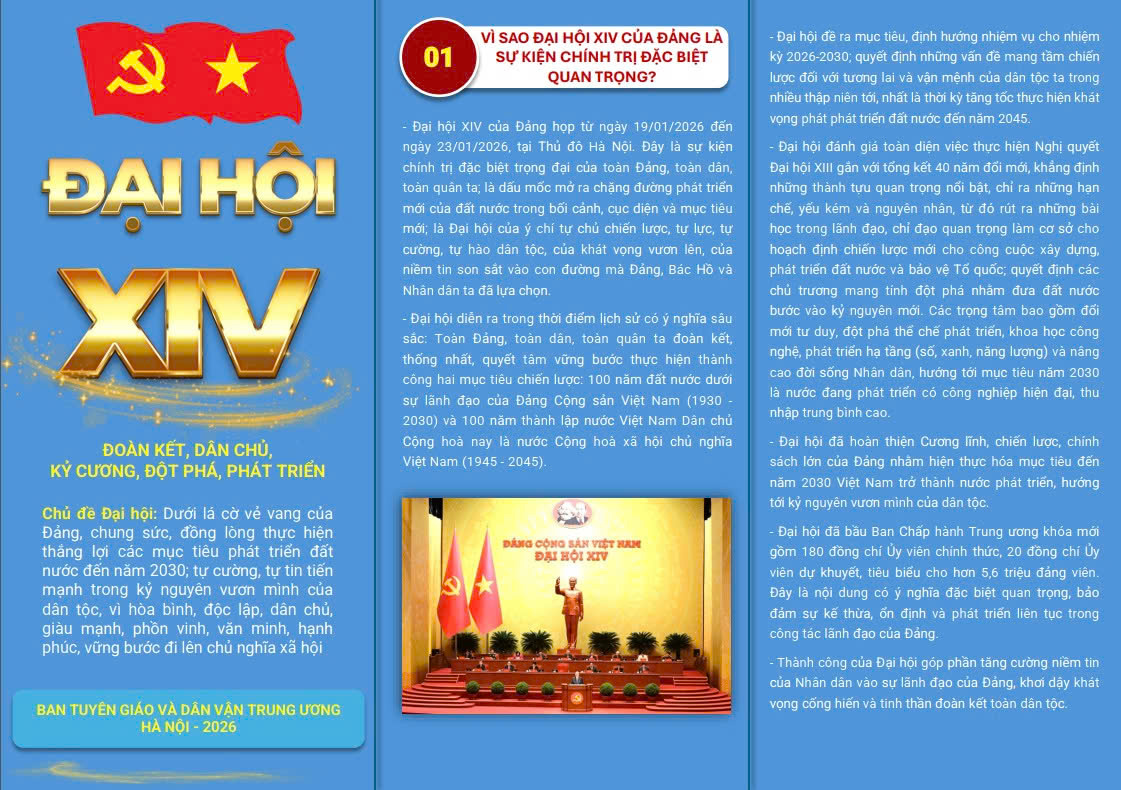 ĐẠI HỘI

XIV

ĐOÀN KẾT, DÂN CHỦ, KỶ CƯƠNG, ĐỘT PHÁ, PHÁT TRIỂN

Chủ đề Đại hội: Dưới lá cờ vẻ vang của Đảng, chung sức, đồng lòng thực hiện thắng lợi các mục tiêu phát triển đất nước đến năm 2030; tự cường, tự tin tiến mạnh trong kỷ nguyên vươn mình của dân tộc, vì hòa bình, độc lập, dân chủ, giàu mạnh, phồn vinh, văn minh, hạnh phúc, vững bước đi lên chủ nghĩa xã hội

BAN TUYÊN GIÁO VÀ DÂN VẬN TRUNG ƯƠNG
HÀ NỘI - 2026

01 VÌ SAO ĐẠI HỘI XIV CỦA ĐẢNG LÀ SỰ KIỆN CHÍNH TRỊ ĐẶC BIỆT QUAN TRỌNG?

- Đại hội XIV của Đảng họp từ ngày 19/01/2026 đến ngày 23/01/2026, tại Thủ đô Hà Nội. Đây là sự kiện chính trị đặc biệt trọng đại của toàn Đảng, toàn dân, toàn quân ta; là dấu mốc mở ra chặng đường phát triển mới của đất nước trong bối cảnh, cục diện và mục tiêu mới; là Đại hội của ý chí tự chủ chiến lược, tự lực, tự cường, tự hào dân tộc, của khát vọng vươn lên, của niềm tin son sắt vào con đường mà Đảng, Bác Hồ và Nhân dân ta đã lựa chọn.

- Đại hội diễn ra trong thời điểm lịch sử có ý nghĩa sâu sắc: Toàn Đảng, toàn dân, toàn quân ta đoàn kết, thống nhất, quyết tâm vững bước thực hiện thành công hai mục tiêu chiến lược: 100 năm đất nước dưới sự lãnh đạo của Đảng Cộng sản Việt Nam (1930 - 2030) và 100 năm thành lập nước Việt Nam Dân chủ Cộng hoà nay là nước Cộng hoà xã hội chủ nghĩa Việt Nam (1945 - 2045).

ĐẢNG CỘNG SẢN VIỆT NAM
ĐẠI HỘI XIV

- Đại hội đề ra mục tiêu, định hướng nhiệm vụ cho nhiệm kỳ 2026-2030; quyết định những vấn đề mang tầm chiến lược đối với tương lai và vận mệnh của dân tộc ta trong nhiều thập niên tới, nhất là thời kỳ tăng tốc thực hiện khát vọng phát triển đất nước đến năm 2045.

- Đại hội đánh giá toàn diện việc thực hiện Nghị quyết Đại hội XIII gắn với tổng kết 40 năm đổi mới, khẳng định những thành tựu quan trọng nổi bật, chỉ ra những hạn chế, yếu kém và nguyên nhân, từ đó rút ra những bài học trong lãnh đạo, chỉ đạo quan trọng làm cơ sở cho hoạch định chiến lược mới cho công cuộc xây dựng, phát triển đất nước và bảo vệ Tổ quốc; quyết định các chủ trương mang tính đột phá nhằm đưa đất nước bước vào kỷ nguyên mới. Các trọng tâm bao gồm đổi mới tư duy, đột phá thể chế phát triển, khoa học công nghệ, phát triển hạ tầng (số, xanh, năng lượng) và nâng cao đời sống Nhân dân, hướng tới mục tiêu năm 2030 là nước đang phát triển có công nghiệp hiện đại, thu nhập trung bình cao.

- Đại hội đã hoàn thiện Cương lĩnh, chiến lược, chính sách lớn của Đảng nhằm hiện thực hóa mục tiêu đến năm 2030 Việt Nam trở thành nước phát triển, hướng tới kỷ nguyên vươn mình của dân tộc.

- Đại hội đã bầu Ban Chấp hành Trung ương khóa mới gồm 180 đồng chí Ủy viên chính thức, 20 đồng chí Ủy viên dự khuyết, tiêu biểu cho hơn 5,6 triệu đảng viên. Đây là nội dung có ý nghĩa đặc biệt quan trọng, bảo đảm sự kế thừa, ổn định và phát triển liên tục trong công tác lãnh đạo của Đảng.

- Thành công của Đại hội góp phần tăng cường niềm tin của Nhân dân vào sự lãnh đạo của Đảng, khơi dậy khát vọng cống hiến và tinh thần đoàn kết toàn dân tộc.